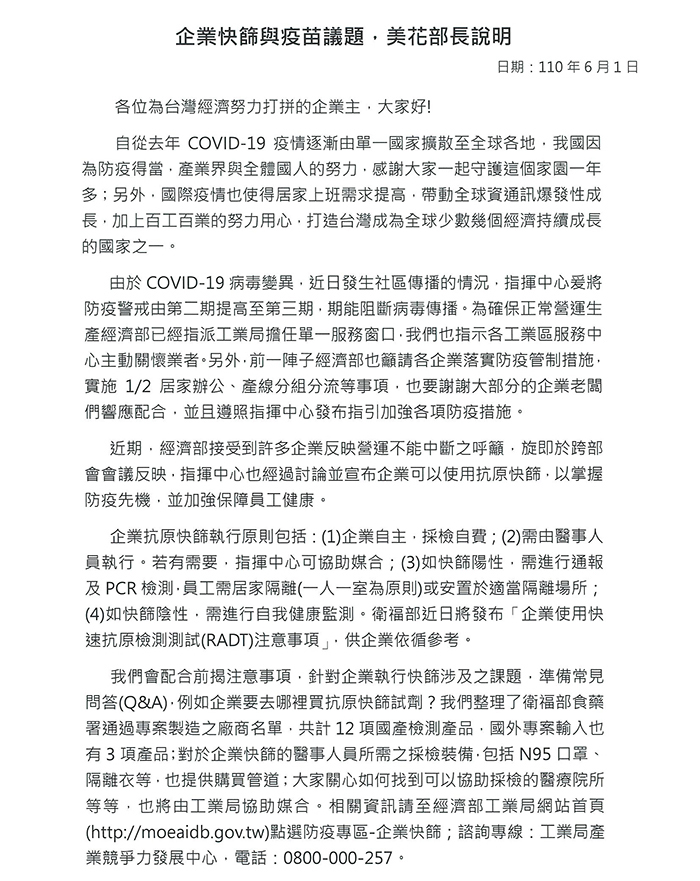 企業快篩與疫苗議題，美花部長說明

日期：110 年 6 月 1 日

各位為台灣經濟努力打拼的企業主，大家好!

自從去年 COVID-19 疫情逐漸由單一國家擴散至全球各地，我國因為防疫得當，產業界與全體國人的努力，感謝大家一起守護這個家園一年多；另外，國際疫情也使得居家上班需求提高，帶動全球資通訊爆發性成長，加上百工百業的努力用心，打造台灣成為全球少數幾個經濟持續成長的國家之一。

由於 COVID-19 病毒變異，近日發生社區傳播的情況，指揮中心爰將防疫警戒由第二期提高至第三期，期能阻斷病毒傳播。為確保正常營運生產經濟部已經指派工業局擔任單一服務窗口，我們也指示各工業區服務中心主動關懷業者。另外，前一陣子經濟部也籲請各企業落實防疫管制措施，實施 1/2 居家辦公、產線分組分流等事項，也要謝謝大部分的企業老闆們響應配合，並且遵照指揮中心發布指引加強各項防疫措施。

近期，經濟部接受到許多企業反映營運不能中斷之呼籲，旋即於跨部會會議反映，指揮中心也經過討論並宣布企業可以使用抗原快篩，以掌握防疫先機，並加強保障員工健康。

企業抗原快篩執行原則包括：(1)企業自主，採檢自費；(2)需由醫事人員執行。若有需要，指揮中心可協助媒合；(3)如快篩陽性，需進行通報及 PCR 檢測，員工需居家隔離(一人一室為原則)或安置於適當隔離場所；(4)如快篩陰性，需進行自我健康監測。衛福部近日將發布「企業使用快速抗原檢測測試(RADT)注意事項」，供企業依循參考。

我們會配合前揭注意事項，針對企業執行快篩涉及之課題，準備常見問答(Q&A)，例如企業要去哪裡買抗原快篩試劑？我們整理了衛福部食藥署通過專案製造之廠商名單，共計 12 項國產檢測產品，國外專案輸入也有 3 項產品；對於企業快篩的醫事人員所需之採檢裝備，包括 N95 口罩、隔離衣等，也提供購買管道；大家關心如何找到可以協助採檢的醫療院所等等，也將由工業局協助媒合。相關資訊請至經濟部工業局網站首頁(http://moeaidb.gov.tw)點選防疫專區-企業快篩；諮詢專線：工業局產業競爭力發展中心，電話：0800-000-257。